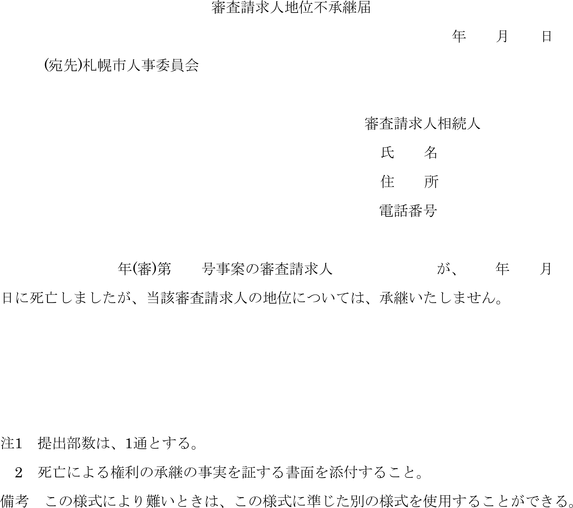 審査請求人地位不承継届

年　月　日

(宛先)札幌市人事委員会

審査請求人相続人
氏　名
住　所
電話番号

年(審)第　号事案の審査請求人　が、　年　月　日に死亡しましたが、当該審査請求人の地位については、承継いたしません。

注1　提出部数は、1通とする。
2　死亡による権利の承継の事実を証する書面を添付すること。
備考　この様式により難いときは、この様式に準じた別の様式を使用することができる。